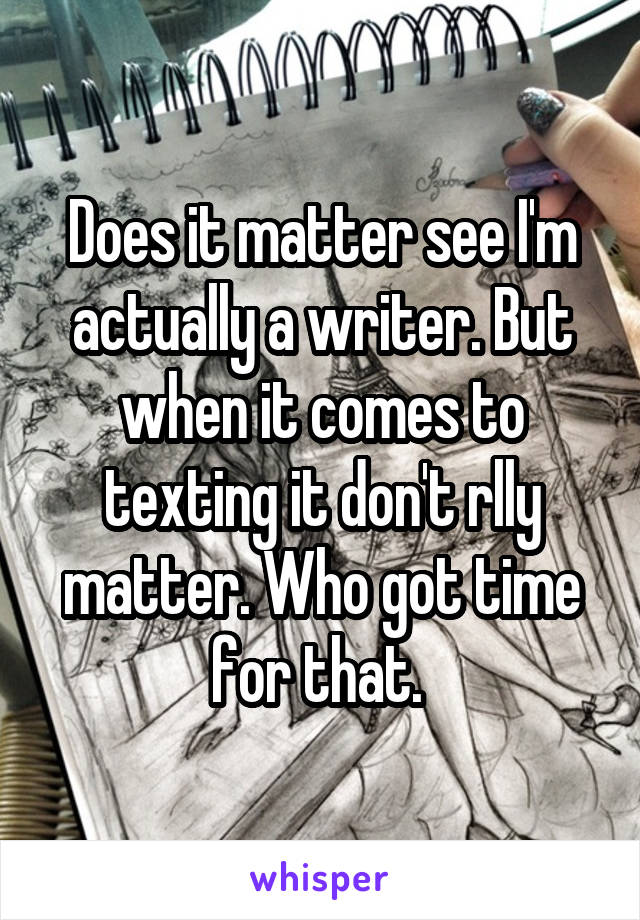 Does it matter see I'm actually a writer. But when it comes to texting it don't rlly matter. Who got time for that.

whisper